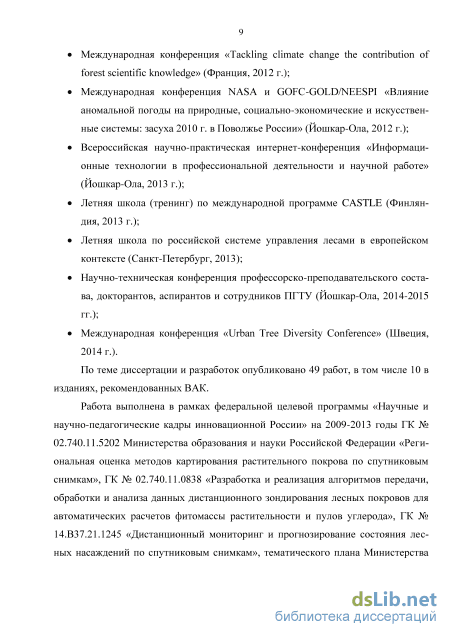 9

• Международная конференция «Tackling climate change the contribution of forest scientific knowledge» (Франция, 2012 г.);

• Международная конференция NASA и GOFC-GOLD/NEESPI «Влияние аномальной погоды на природные, социально-экономические и искусственные системы: засуха 2010 г. в Поволжье России» (Йошкар-Ола, 2012 г.);

• Всероссийская научно-практическая интернет-конференция «Информационные технологии в профессиональной деятельности и научной работе» (Йошкар-Ола, 2013 г.);

• Летняя школа (тренинг) по международной программе CASTLE (Финляндия, 2013 г.);

• Летняя школа по российской системе управления лесами в европейском контексте (Санкт-Петербург, 2013);

• Научно-техническая конференция профессорско-преподавательского состава, докторантов, аспирантов и сотрудников ПГТУ (Йошкар-Ола, 2014-2015 гг.);

• Международная конференция «Urban Tree Diversity Conference» (Швеция, 2014 г.).

По теме диссертации и разработок опубликовано 49 работ, в том числе 10 в изданиях, рекомендованных ВАК.

Работа выполнена в рамках федеральной целевой программы «Научные и научно-педагогические кадры инновационной России» на 2009-2013 годы ГК № 02.740.11.5202 Министерства образования и науки Российской Федерации «Региональная оценка методов картирования растительного покрова по спутниковым снимкам», ГК № 02.740.11.0838 «Разработка и реализация алгоритмов передачи, обработки и анализа данных дистанционного зондирования лесных покровов для автоматических расчетов фитомассы растительности и пулов углерода», ГК № 14.В37.21.1245 «Дистанционный мониторинг и прогнозирование состояния лесных насаждений по спутниковым снимкам», тематического плана Министерства

dsLib.net
библиотека диссертаций